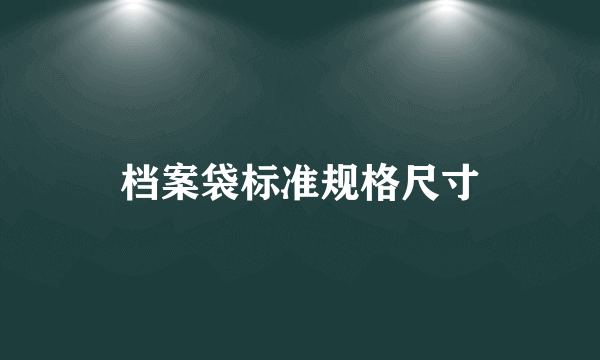 档案袋标准规格尺寸